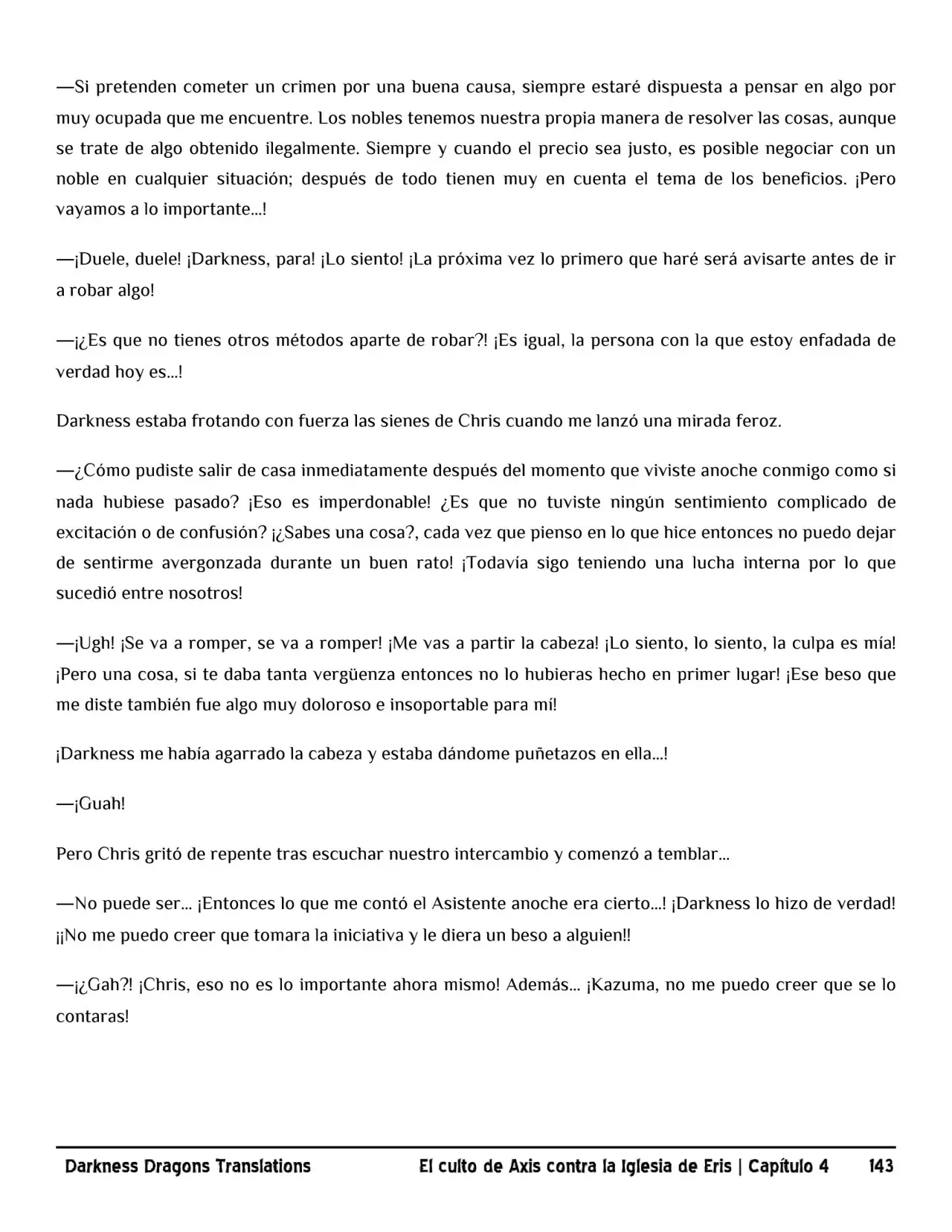 —Si pretenden cometer un crimen por una buena causa, siempre estaré dispuesta a pensar en algo por muy ocupada que me encuentre. Los nobles tenemos nuestra propia manera de resolver las cosas, aunque se trate de algo obtenido ilegalmente. Siempre y cuando el precio sea justo, es posible negociar con un noble en cualquier situación; después de todo tienen muy en cuenta el tema de los beneficios. ¡Pero vayamos a lo importante...!

—¡Duele, duele! ¡Darkness, para! ¡Lo siento! ¡La próxima vez lo primero que haré será avisarte antes de ir a robar algo!

—¡¿Es que no tienes otros métodos aparte de robar?! ¡Es igual, la persona con la que estoy enfadada de verdad hoy es...!

Darkness estaba frotando con fuerza las sienes de Chris cuando me lanzó una mirada feroz.

—¿Cómo pudiste salir de casa inmediatamente después del momento que viviste anoche conmigo como si nada hubiese pasado? ¡Eso es imperdonable! ¿Es que no tuviste ningún sentimiento complicado de excitación o de confusión? ¡¿Sabes una cosa?, cada vez que pienso en lo que hice entonces no puedo dejar de sentirme avergonzada durante un buen rato! ¡Todavía sigo teniendo una lucha interna por lo que sucedió entre nosotros!

—¡Ugh! ¡Se va a romper, se va a romper! ¡Me vas a partir la cabeza! ¡Lo siento, lo siento, la culpa es mía! ¡Pero una cosa, si te daba tanta vergüenza entonces no lo hubieras hecho en primer lugar! ¡Ese beso que me diste también fue algo muy doloroso e insoportable para mí!

¡Darkness me había agarrado la cabeza y estaba dándome puñetazos en ella...!

—¡Guah!

Pero Chris gritó de repente tras escuchar nuestro intercambio y comenzó a temblar...

—No puede ser... ¡Entonces lo que me contó el Asistente anoche era cierto...! ¡Darkness lo hizo de verdad! ¡¡No me puedo creer que tomara la iniciativa y le diera un beso a alguien!!

—¡¿Gah?! ¡Chris, eso no es lo importante ahora mismo! Además... ¡Kazuma, no me puedo creer que se lo contaras!

Darkness Dragons Translations El culto de Axis contra la Iglesia de Eris | Capítulo 4 143